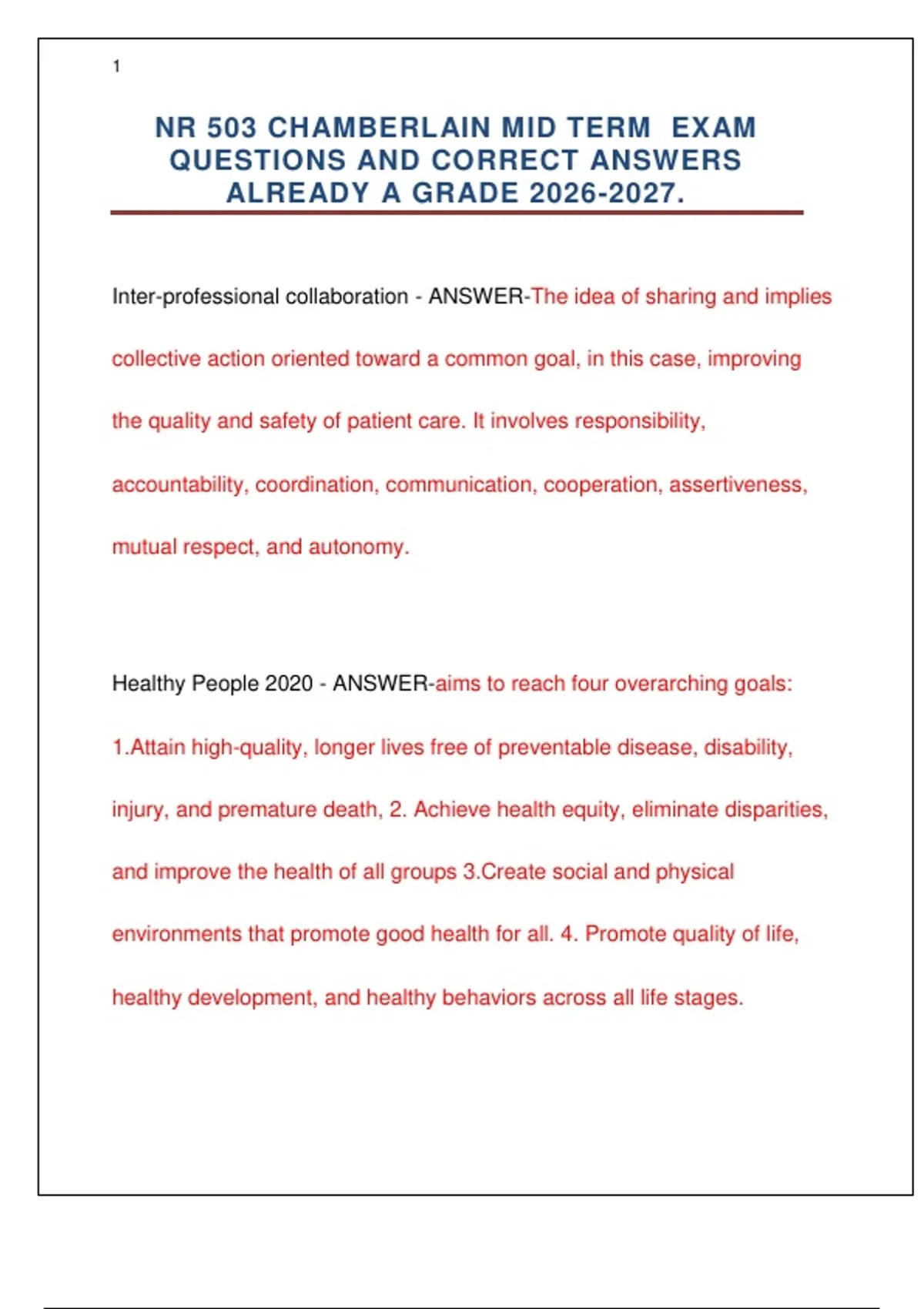 1

NR 503 CHAMBERLAIN MID TERM EXAM QUESTIONS AND CORRECT ANSWERS ALREADY A GRADE 2026-2027.

Inter-professional collaboration - ANSWER-The idea of sharing and implies collective action oriented toward a common goal, in this case, improving the quality and safety of patient care. It involves responsibility, accountability, coordination, communication, cooperation, assertiveness, mutual respect, and autonomy.

Healthy People 2020 - ANSWER-aims to reach four overarching goals: 1.Attain high-quality, longer lives free of preventable disease, disability, injury, and premature death, 2. Achieve health equity, eliminate disparities, and improve the health of all groups 3.Create social and physical environments that promote good health for all. 4. Promote quality of life, healthy development, and healthy behaviors across all life stages.